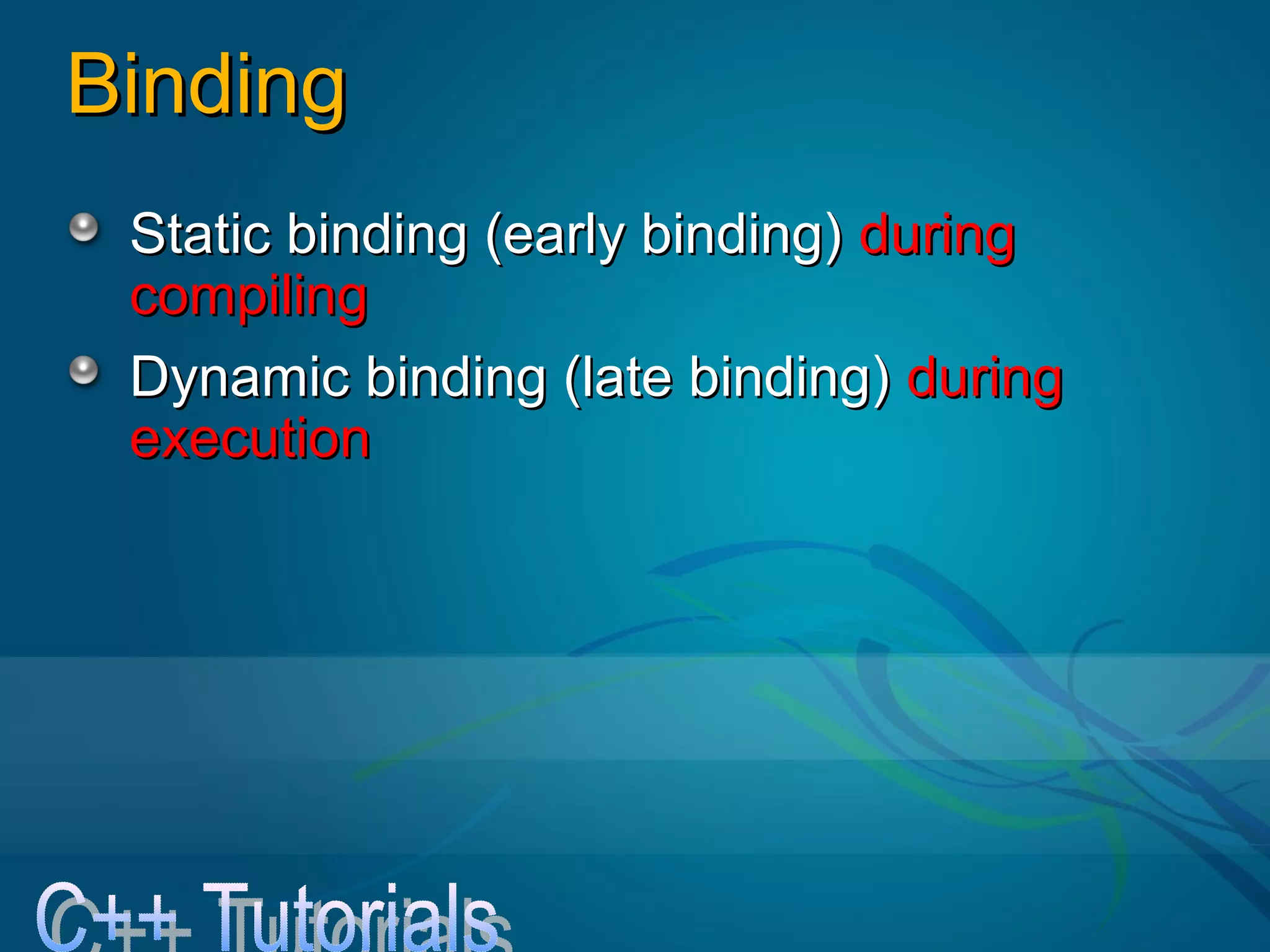 Binding

Static binding (early binding) during compiling

Dynamic binding (late binding) during execution

C++ Tutorials